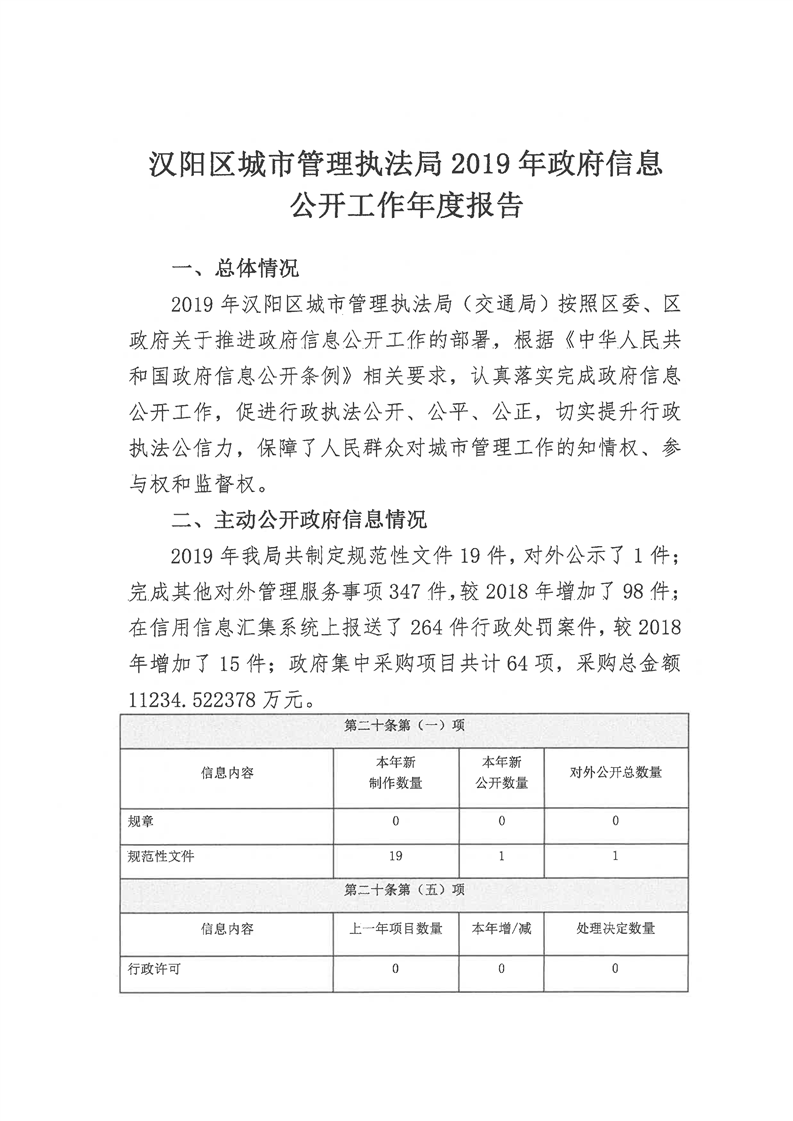 汉阳区城市管理执法局 2019 年政府信息公开工作年度报告

一、总体情况

2019 年汉阳区城市管理执法局（交通局）按照区委、区政府关于推进政府信息公开工作的部署，根据《中华人民共和国政府信息公开条例》相关要求，认真落实完成政府信息公开工作，促进行政执法公开、公平、公正，切实提升行政执法公信力，保障了人民群众对城市管理工作的知情权、参与权和监督权。

二、主动公开政府信息情况

2019 年我局共制定规范性文件 19 件，对外公示了 1 件；完成其他对外管理服务事项 347 件，较 2018 年增加了 98 件；在信用信息汇集系统上报送了 264 件行政处罚案件，较 2018 年增加了 15 件；政府集中采购项目共计 64 项，采购总金额 11234.522378 万元。

| 第二十条第（一）项 | | | |
|---|---|---|---|
| 信息内容 | 本年新制作数量 | 本年新公开数量 | 对外公开总数量 |
| 规章 | 0 | 0 | 0 |
| 规范性文件 | 19 | 1 | 1 |
| 第二十条第（五）项 | | | |
| 信息内容 | 上一年项目数量 | 本年增/减 | 处理决定数量 |
| 行政许可 | 0 | 0 | 0 |